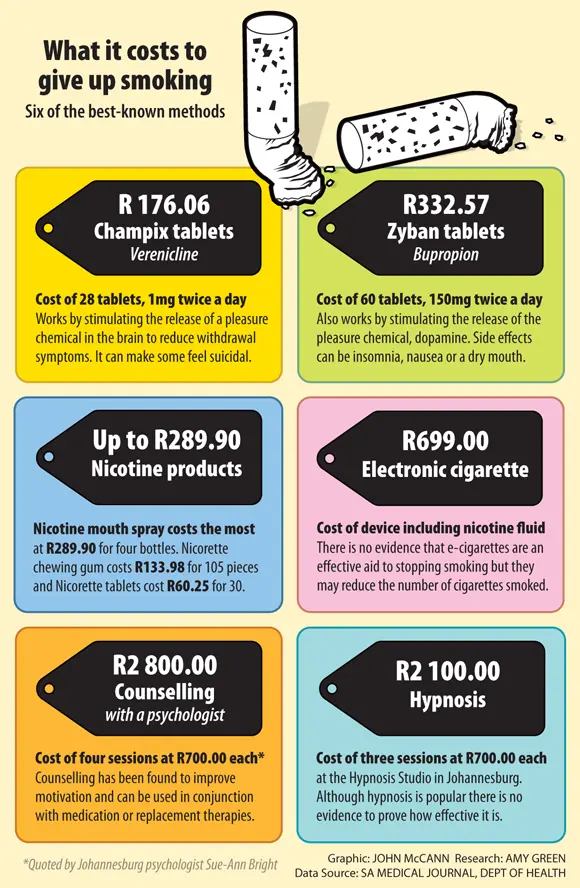 What it costs to give up smoking
Six of the best-known methods

R 176.06
Champix tablets
Verenicline

Cost of 28 tablets, 1mg twice a day
Works by stimulating the release of a pleasure chemical in the brain to reduce withdrawal symptoms. It can make some feel suicidal.

R332.57
Zyban tablets
Bupropion

Cost of 60 tablets, 150mg twice a day
Also works by stimulating the release of the pleasure chemical, dopamine. Side effects can be insomnia, nausea or a dry mouth.

Up to R289.90
Nicotine products

Nicotine mouth spray costs the most at R289.90 for four bottles. Nicorette chewing gum costs R133.98 for 105 pieces and Nicorette tablets cost R60.25 for 30.

R699.00
Electronic cigarette

Cost of device including nicotine fluid
There is no evidence that e-cigarettes are an effective aid to stopping smoking but they may reduce the number of cigarettes smoked.

R2 800.00
Counselling
with a psychologist

Cost of four sessions at R700.00 each*
Counselling has been found to improve motivation and can be used in conjunction with medication or replacement therapies.

R2 100.00
Hypnosis

Cost of three sessions at R700.00 each
at the Hypnosis Studio in Johannesburg. Although hypnosis is popular there is no evidence to prove how effective it is.

*Quoted by Johannesburg psychologist Sue-Ann Bright

Graphic: JOHN McCANN Research: AMY GREEN
Data Source: SA MEDICAL JOURNAL, DEPT OF HEALTH